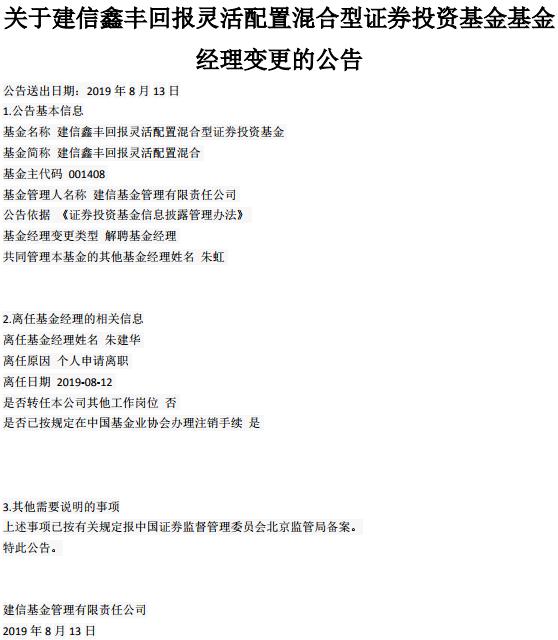 关于建信鑫丰回报灵活配置混合型证券投资基金基金经理变更的公告

公告送出日期：2019 年 8 月 13 日

1.公告基本信息

基金名称 建信鑫丰回报灵活配置混合型证券投资基金

基金简称 建信鑫丰回报灵活配置混合

基金主代码 001408

基金管理人名称 建信基金管理有限责任公司

公告依据 《证券投资基金信息披露管理办法》

基金经理变更类型 解聘基金经理

共同管理本基金的其他基金经理姓名 朱虹

2.离任基金经理的相关信息

离任基金经理姓名 朱建华

离任原因 个人申请离职

离任日期 2019-08-12

是否转任本公司其他工作岗位 否

是否已按规定在中国基金业协会办理注销手续 是

3.其他需要说明的事项

上述事项已按有关规定报中国证券监督管理委员会北京监管局备案。

特此公告。

建信基金管理有限责任公司

2019 年 8 月 13 日